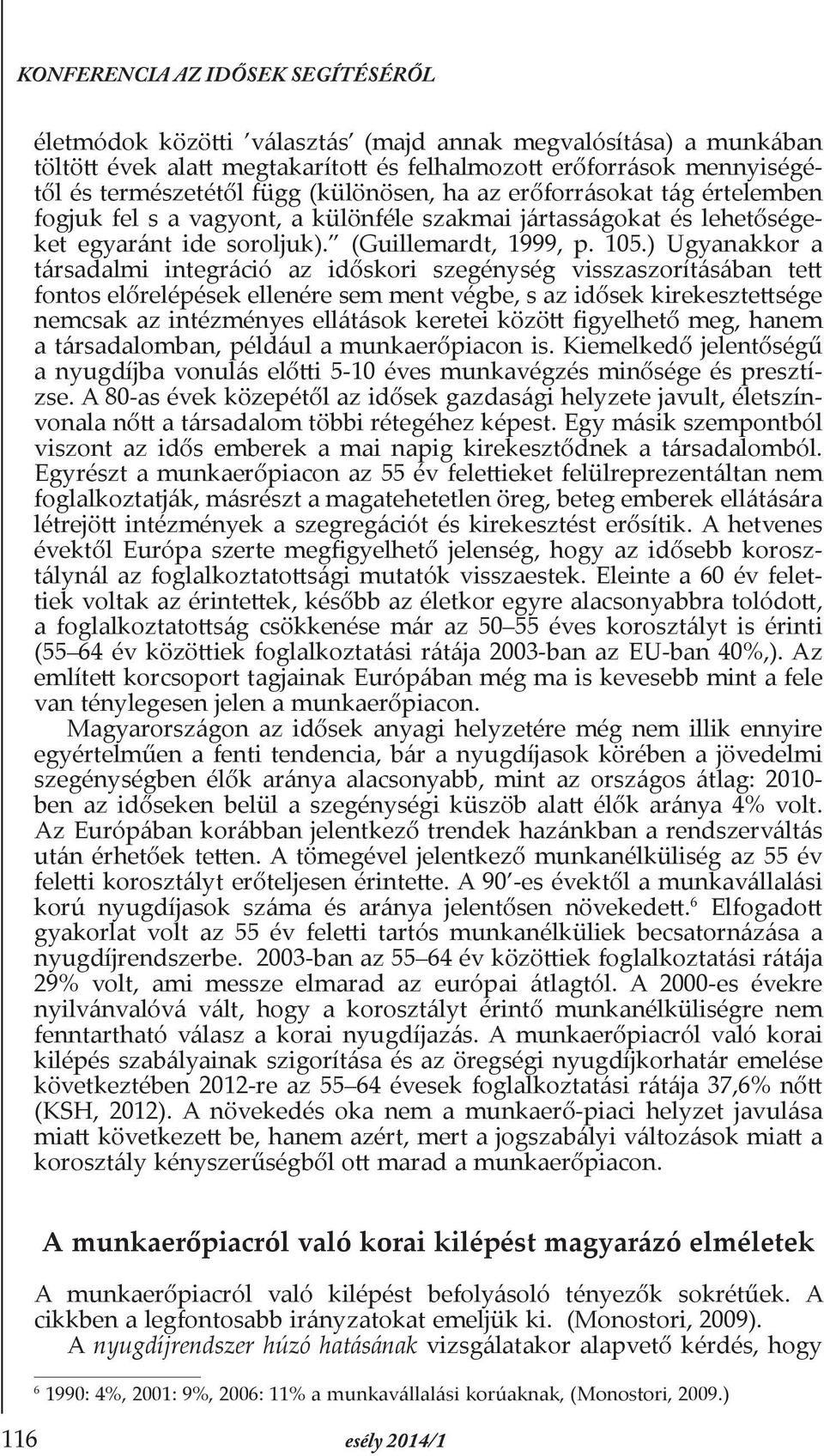 KONFERENCIA AZ IDŐSEK SEGÍTÉSÉRŐL

életmódok közötti ′választás′ (majd annak megvalósítása) a munkában töltött évek alatt megtakarított és felhalmozott erőforrások mennyiségétől és természetétől függ (különösen, ha az erőforrásokat tág értelemben fogjuk fel s a vagyont, a különféle szakmai jártasságokat és lehetőségeket egyaránt ide soroljuk).″ (Guillemardt, 1999, p. 105.) Ugyanakkor a társadalmi integráció az időskori szegénység visszaszorításában tett fontos előrelépések ellenére sem ment végbe, s az idősek kirekesztettsége nemcsak az intézményes ellátások keretei között figyelhető meg, hanem a társadalomban, például a munkaerőpiacon is. Kiemelkedő jelentőségű a nyugdíjba vonulás előtti 5-10 éves munkavégzés minősége és presztízse. A 80-as évek közepétől az idősek gazdasági helyzete javult, életszínvonala nőtt a társadalom többi rétegéhez képest. Egy másik szempontból viszont az idős emberek a mai napig kirekesztődnek a társadalomból. Egyrészt a munkaerőpiacon az 55 év felettieket felülreprezentáltan nem foglalkoztatják, másrészt a magatehetetlen öreg, beteg emberek ellátására létrejött intézmények a szegregációt és kirekesztést erősítik. A hetvenes évektől Európa szerte megfigyelhető jelenség, hogy az idősebb korosztálynál az foglalkoztatottsági mutatók visszaestek. Eleinte a 60 év felettiek voltak az érintettek, később az életkor egyre alacsonyabbra tolódott, a foglalkoztatottság csökkenése már az 50–55 éves korosztályt is érinti (55–64 év közöttiek foglalkoztatási rátája 2003-ban az EU-ban 40%,). Az említett korcsoport tagjainak Európában még ma is kevesebb mint a fele van ténylegesen jelen a munkaerőpiacon.

Magyarországon az idősek anyagi helyzetére még nem illik ennyire egyértelműen a fenti tendencia, bár a nyugdíjasok körében a jövedelmi szegénységben élők aránya alacsonyabb, mint az országos átlag: 2010-ben az időseken belül a szegénységi küszöb alatt élők aránya 4% volt. Az Európában korábban jelentkező trendek hazánkban a rendszerváltás után érhetőek tetten. A tömegével jelentkező munkanélküliség az 55 év feletti korosztályt erőteljesen érintette. A 90′-es évektől a munkavállalási korú nyugdíjasok száma és aránya jelentősen növekedett.⁶ Elfogadott gyakorlat volt az 55 év feletti tartós munkanélküliek becsatornázása a nyugdíjrendszerbe. 2003-ban az 55–64 év közöttiek foglalkoztatási rátája 29% volt, ami messze elmarad az európai átlagtól. A 2000-es évekre nyilvánvalóvá vált, hogy a korosztályt érintő munkanélküliségre nem fenntartható válasz a korai nyugdíjazás. A munkaerőpiacról való korai kilépés szabályainak szigorítása és az öregségi nyugdíjkorhatár emelése következtében 2012-re az 55–64 évesek foglalkoztatási rátája 37,6% nőtt (KSH, 2012). A növekedés oka nem a munkaerő-piaci helyzet javulása miatt következett be, hanem azért, mert a jogszabályi változások miatt a korosztály kényszerűségből ott marad a munkaerőpiacon.

A munkaerőpiacról való korai kilépést magyarázó elméletek

A munkaerőpiacról való kilépést befolyásoló tényezők sokrétűek. A cikkben a legfontosabb irányzatokat emeljük ki. (Monostori, 2009).

A nyugdíjrendszer húzó hatásának vizsgálatakor alapvető kérdés, hogy

⁶ 1990: 4%, 2001: 9%, 2006: 11% a munkavállalási korúaknak, (Monostori, 2009.)

116 esély 2014/1